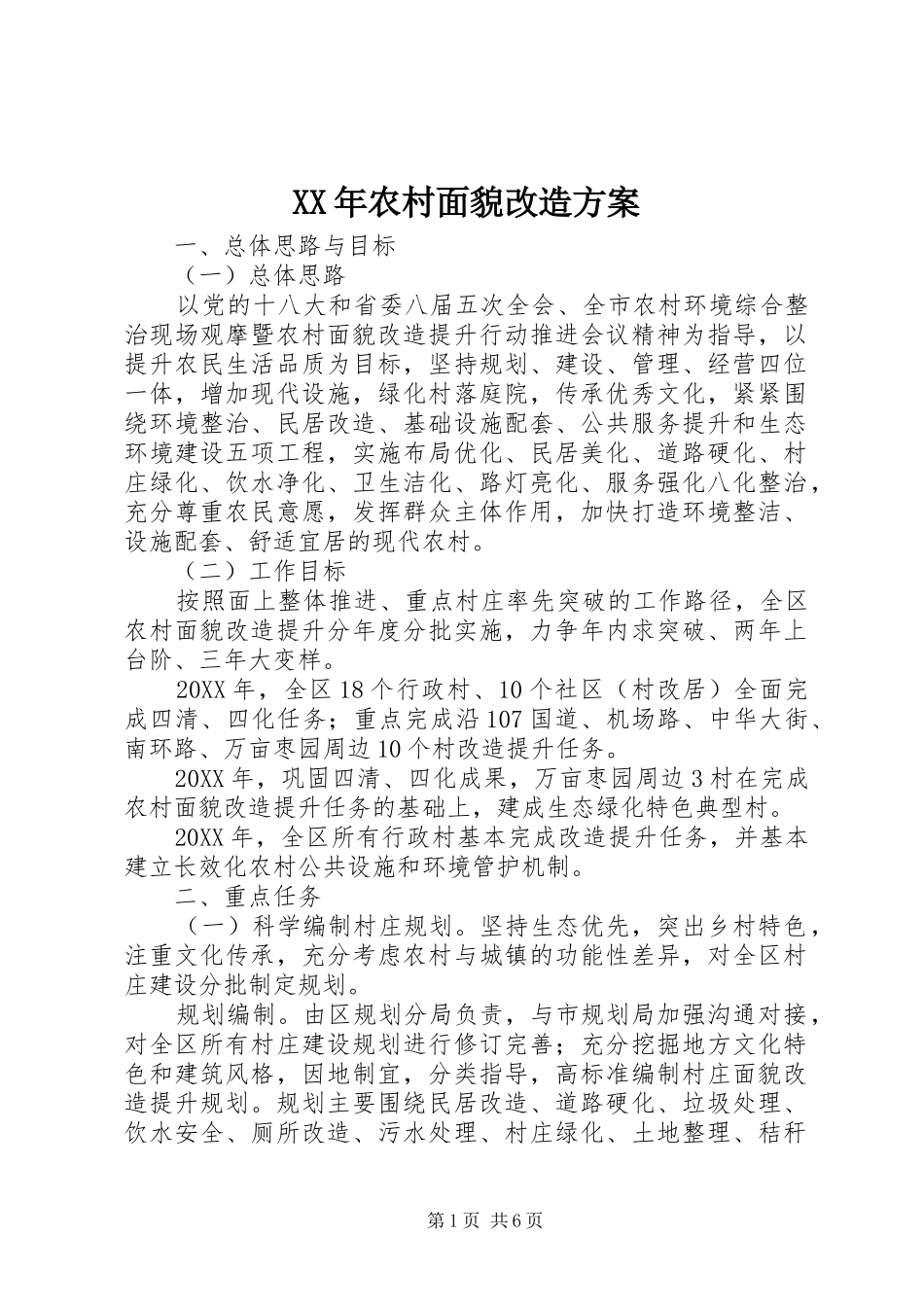 XX年农村面貌改造方案

一、总体思路与目标

（一）总体思路

以党的十八大和省委八届五次全会、全市农村环境综合整治现场观摩暨农村面貌改造提升行动推进会议精神为指导，以提升农民生活品质为目标，坚持规划、建设、管理、经营四位一体，增加现代设施，绿化村落庭院，传承优秀文化，紧紧围绕环境整治、民居改造、基础设施配套、公共服务提升和生态环境建设五项工程，实施布局优化、民居美化、道路硬化、村庄绿化、饮水净化、卫生洁化、路灯亮化、服务强化八化整治，充分尊重农民意愿，发挥群众主体作用，加快打造环境整洁、设施配套、舒适宜居的现代农村。

（二）工作目标

按照面上整体推进、重点村庄率先突破的工作路径，全区农村面貌改造提升分年度分批实施，力争年内求突破、两年上台阶、三年大变样。

20XX年，全区18个行政村、10个社区（村改居）全面完成四清、四化任务；重点完成沿107国道、机场路、中华大街、南环路、万亩枣园周边10个村改造提升任务。

20XX年，巩固四清、四化成果，万亩枣园周边3村在完成农村面貌改造提升任务的基础上，建成生态绿化特色典型村。

20XX年，全区所有行政村基本完成改造提升任务，并基本建立长效化农村公共设施和环境管护机制。

二、重点任务

（一）科学编制村庄规划。坚持生态优先，突出乡村特色，注重文化传承，充分考虑农村与城镇的功能性差异，对全区村庄建设分批制定规划。

规划编制。由区规划分局负责，与市规划局加强沟通对接，对全区所有村庄建设规划进行修订完善；充分挖掘地方文化特色和建筑风格，因地制宜，分类指导，高标准编制村庄面貌改造提升规划。规划主要围绕民居改造、道路硬化、垃圾处理、饮水安全、厕所改造、污水处理、村庄绿化、土地整理、秸秆

第1页 共6页